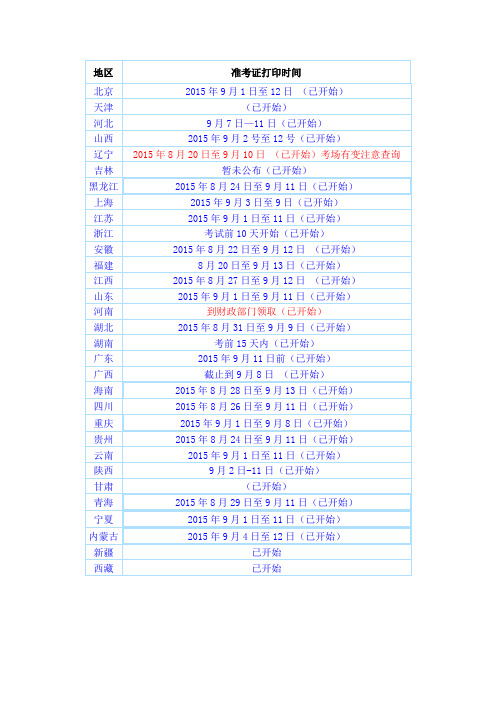 | 地区 | 准考证打印时间 |
|---|---|
| 北京 | 2015 年 9 月 1 日至 12 日 （已开始） |
| 天津 | （已开始） |
| 河北 | 9 月 7 日—11 日（已开始） |
| 山西 | 2015 年 9 月 2 号至 12 号（已开始） |
| 辽宁 | 2015 年 8 月 20 日至 9 月 10 日 （已开始）考场有变注意查询 |
| 吉林 | 暂未公布（已开始） |
| 黑龙江 | 2015 年 8 月 24 日至 9 月 11 日（已开始） |
| 上海 | 2015 年 9 月 3 日至 9 日（已开始） |
| 江苏 | 2015 年 9 月 1 日至 11 日（已开始） |
| 浙江 | 考试前 10 天开始（已开始） |
| 安徽 | 2015 年 8 月 22 日至 9 月 12 日 （已开始） |
| 福建 | 8 月 20 日至 9 月 13 日（已开始） |
| 江西 | 2015 年 8 月 27 日至 9 月 12 日 （已开始） |
| 山东 | 2015 年 9 月 1 日至 9 月 11 日（已开始） |
| 河南 | 到财政部门领取（已开始） |
| 湖北 | 2015 年 8 月 31 日至 9 月 9 日（已开始） |
| 湖南 | 考前 15 天内（已开始） |
| 广东 | 2015 年 9 月 11 日前（已开始） |
| 广西 | 截止到 9 月 8 日 （已开始） |
| 海南 | 2015 年 8 月 28 日至 9 月 13 日（已开始） |
| 四川 | 2015 年 8 月 26 日至 9 月 11 日（已开始） |
| 重庆 | 2015 年 9 月 1 日至 9 月 8 日（已开始） |
| 贵州 | 2015 年 8 月 24 日至 9 月 11 日（已开始） |
| 云南 | 2015 年 9 月 1 日至 11 日（已开始） |
| 陕西 | 9 月 2 日-11 日（已开始） |
| 甘肃 | （已开始） |
| 青海 | 2015 年 8 月 29 日至 9 月 11 日（已开始） |
| 宁夏 | 2015 年 9 月 1 日至 11 日（已开始） |
| 内蒙古 | 2015 年 9 月 4 日至 12 日（已开始） |
| 新疆 | 已开始 |
| 西藏 | 已开始 |